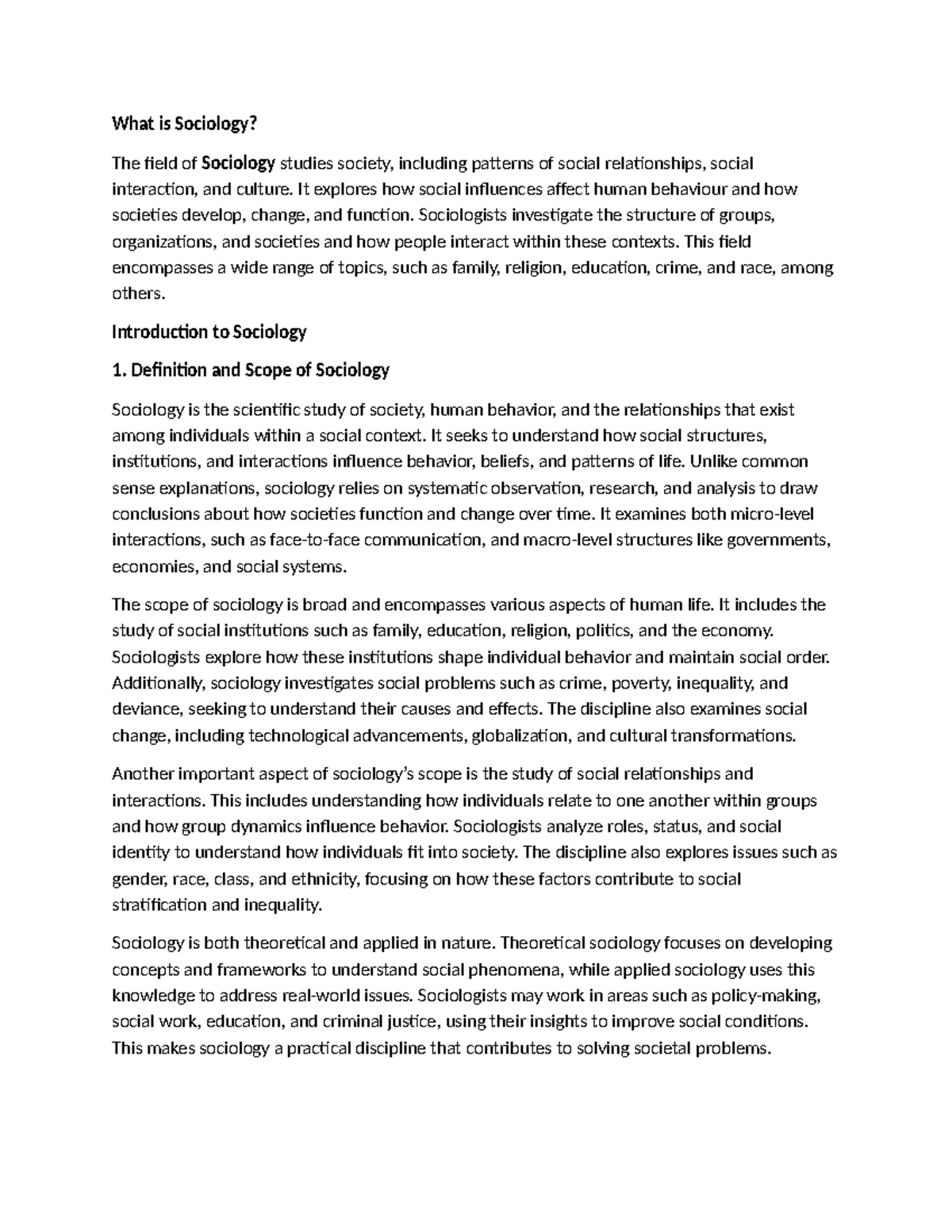 What is Sociology?

The field of Sociology studies society, including patterns of social relationships, social interaction, and culture. It explores how social influences affect human behaviour and how societies develop, change, and function. Sociologists investigate the structure of groups, organizations, and societies and how people interact within these contexts. This field encompasses a wide range of topics, such as family, religion, education, crime, and race, among others.

Introduction to Sociology

1. Definition and Scope of Sociology

Sociology is the scientific study of society, human behavior, and the relationships that exist among individuals within a social context. It seeks to understand how social structures, institutions, and interactions influence behavior, beliefs, and patterns of life. Unlike common sense explanations, sociology relies on systematic observation, research, and analysis to draw conclusions about how societies function and change over time. It examines both micro-level interactions, such as face-to-face communication, and macro-level structures like governments, economies, and social systems.

The scope of sociology is broad and encompasses various aspects of human life. It includes the study of social institutions such as family, education, religion, politics, and the economy. Sociologists explore how these institutions shape individual behavior and maintain social order. Additionally, sociology investigates social problems such as crime, poverty, inequality, and deviance, seeking to understand their causes and effects. The discipline also examines social change, including technological advancements, globalization, and cultural transformations.

Another important aspect of sociology's scope is the study of social relationships and interactions. This includes understanding how individuals relate to one another within groups and how group dynamics influence behavior. Sociologists analyze roles, status, and social identity to understand how individuals fit into society. The discipline also explores issues such as gender, race, class, and ethnicity, focusing on how these factors contribute to social stratification and inequality.

Sociology is both theoretical and applied in nature. Theoretical sociology focuses on developing concepts and frameworks to understand social phenomena, while applied sociology uses this knowledge to address real-world issues. Sociologists may work in areas such as policy-making, social work, education, and criminal justice, using their insights to improve social conditions. This makes sociology a practical discipline that contributes to solving societal problems.